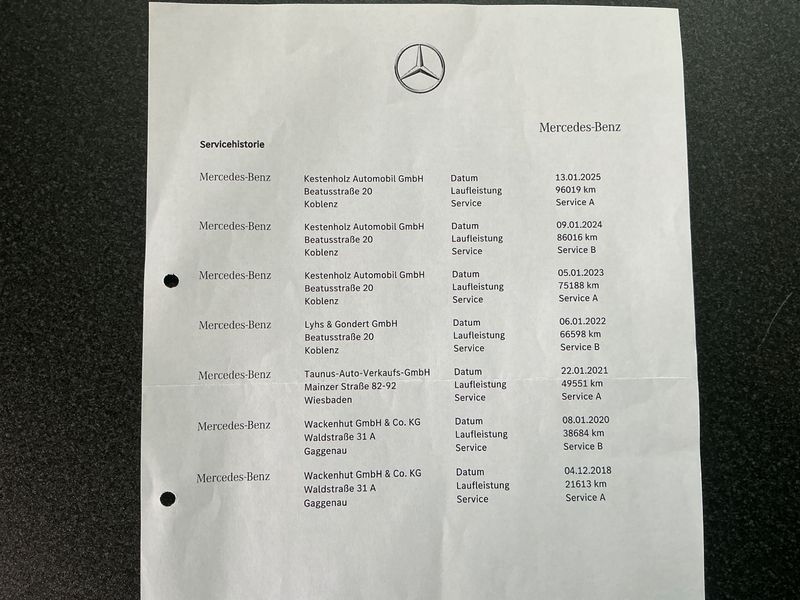 Mercedes-Benz

Servicehistorie

| | | | |
|---|---|---|---|
| Mercedes-Benz | Kestenholz Automobil GmbH<br>Beatusstraße 20<br>Koblenz | Datum<br>Laufleistung<br>Service | 13.01.2025<br>96019 km<br>Service A |
| Mercedes-Benz | Kestenholz Automobil GmbH<br>Beatusstraße 20<br>Koblenz | Datum<br>Laufleistung<br>Service | 09.01.2024<br>86016 km<br>Service B |
| Mercedes-Benz | Kestenholz Automobil GmbH<br>Beatusstraße 20<br>Koblenz | Datum<br>Laufleistung<br>Service | 05.01.2023<br>75188 km<br>Service A |
| Mercedes-Benz | Lyhs & Gondert GmbH<br>Beatusstraße 20<br>Koblenz | Datum<br>Laufleistung<br>Service | 06.01.2022<br>66598 km<br>Service B |
| Mercedes-Benz | Taunus-Auto-Verkaufs-GmbH<br>Mainzer Straße 82-92<br>Wiesbaden | Datum<br>Laufleistung<br>Service | 22.01.2021<br>49551 km<br>Service A |
| Mercedes-Benz | Wackenhut GmbH & Co. KG<br>Waldstraße 31 A<br>Gaggenau | Datum<br>Laufleistung<br>Service | 08.01.2020<br>38684 km<br>Service B |
| Mercedes-Benz | Wackenhut GmbH & Co. KG<br>Waldstraße 31 A<br>Gaggenau | Datum<br>Laufleistung<br>Service | 04.12.2018<br>21613 km<br>Service A |